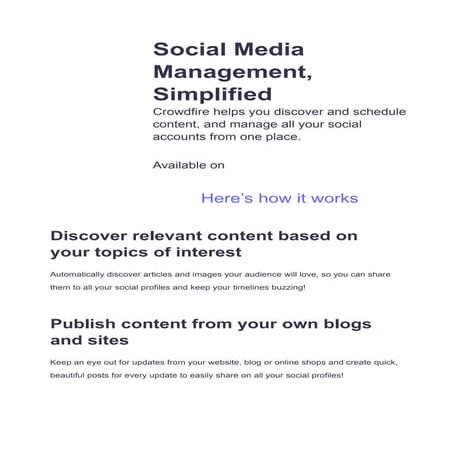 Social Media Management, Simplified

Crowdfire helps you discover and schedule content, and manage all your social accounts from one place.

Available on

Here's how it works

Discover relevant content based on your topics of interest

Automatically discover articles and images your audience will love, so you can share them to all your social profiles and keep your timelines buzzing!

Publish content from your own blogs and sites

Keep an eye out for updates from your website, blog or online shops and create quick, beautiful posts for every update to easily share on all your social profiles!